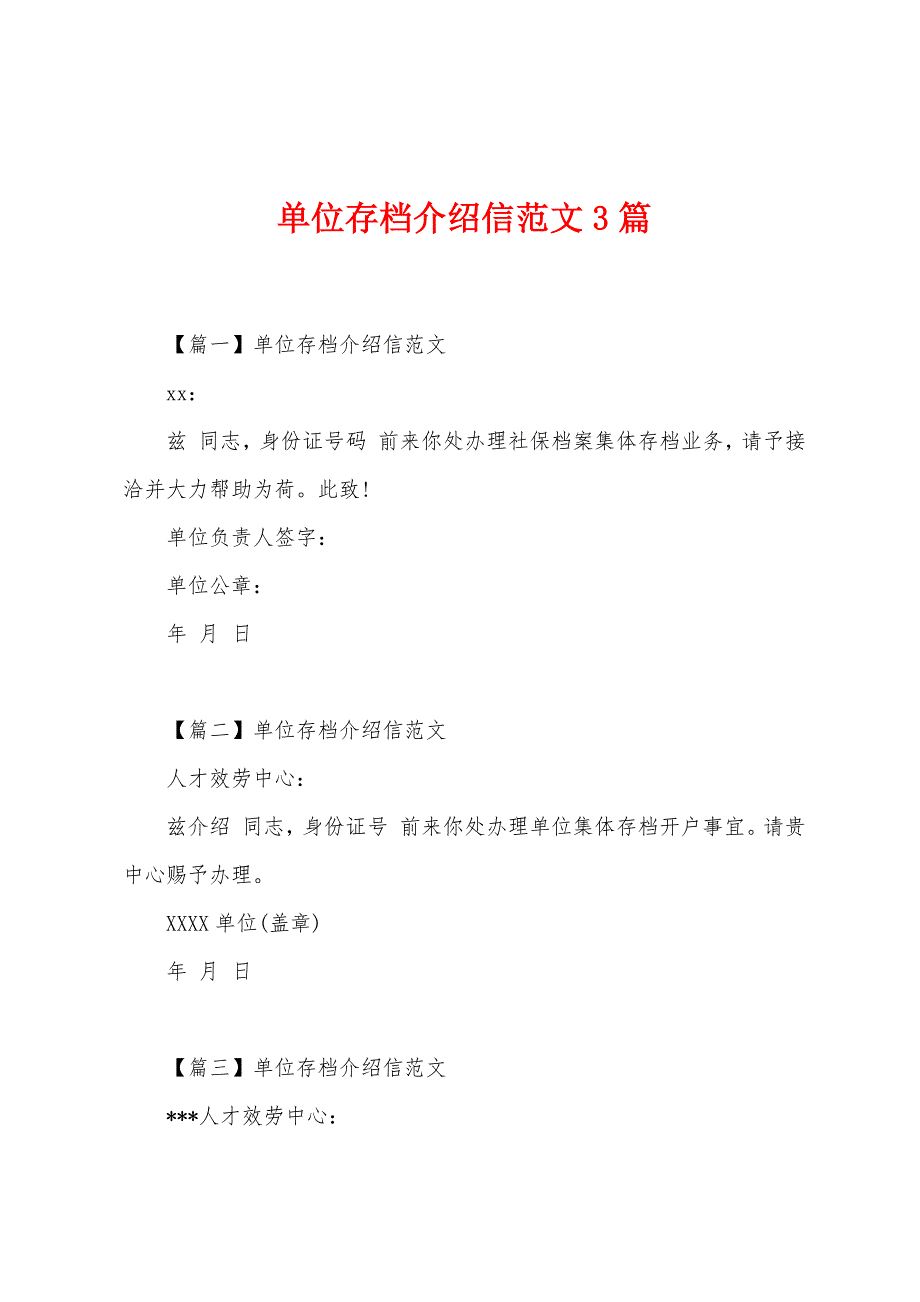 单位存档介绍信范文3篇

【篇一】单位存档介绍信范文

xx:

兹 同志，身份证号码 前来你处办理社保档案集体存档业务，请予接洽并大力帮助为荷。此致!

单位负责人签字:

单位公章:

年 月 日

【篇二】单位存档介绍信范文

人才效劳中心:

兹介绍 同志，身份证号 前来你处办理单位集体存档开户事宜。请贵中心赐予办理。

XXXX单位(盖章)

年 月 日

【篇三】单位存档介绍信范文

***人才效劳中心: